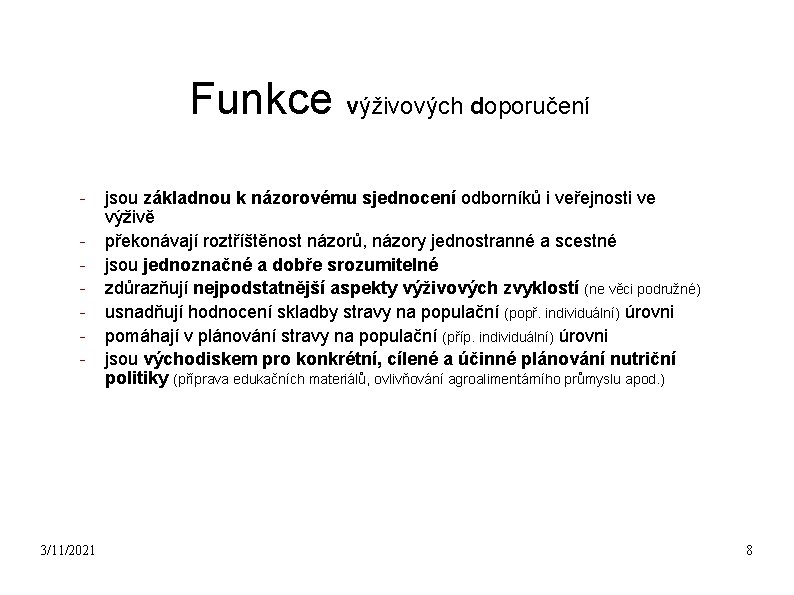 Funkce výživových doporučení

- jsou základnou k názorovému sjednocení odborníků i veřejnosti ve výživě
- překonávají roztříštěnost názorů, názory jednostranné a scestné
- jsou jednoznačné a dobře srozumitelné
- zdůrazňují nejpodstatnější aspekty výživových zvyklostí (ne věci podružné)
- usnadňují hodnocení skladby stravy na populační (popř. individuální) úrovni
- pomáhají v plánování stravy na populační (příp. individuální) úrovni
- jsou východiskem pro konkrétní, cílené a účinné plánování nutriční politiky (příprava edukačních materiálů, ovlivňování agroalimentárního průmyslu apod.)

3/11/2021

8